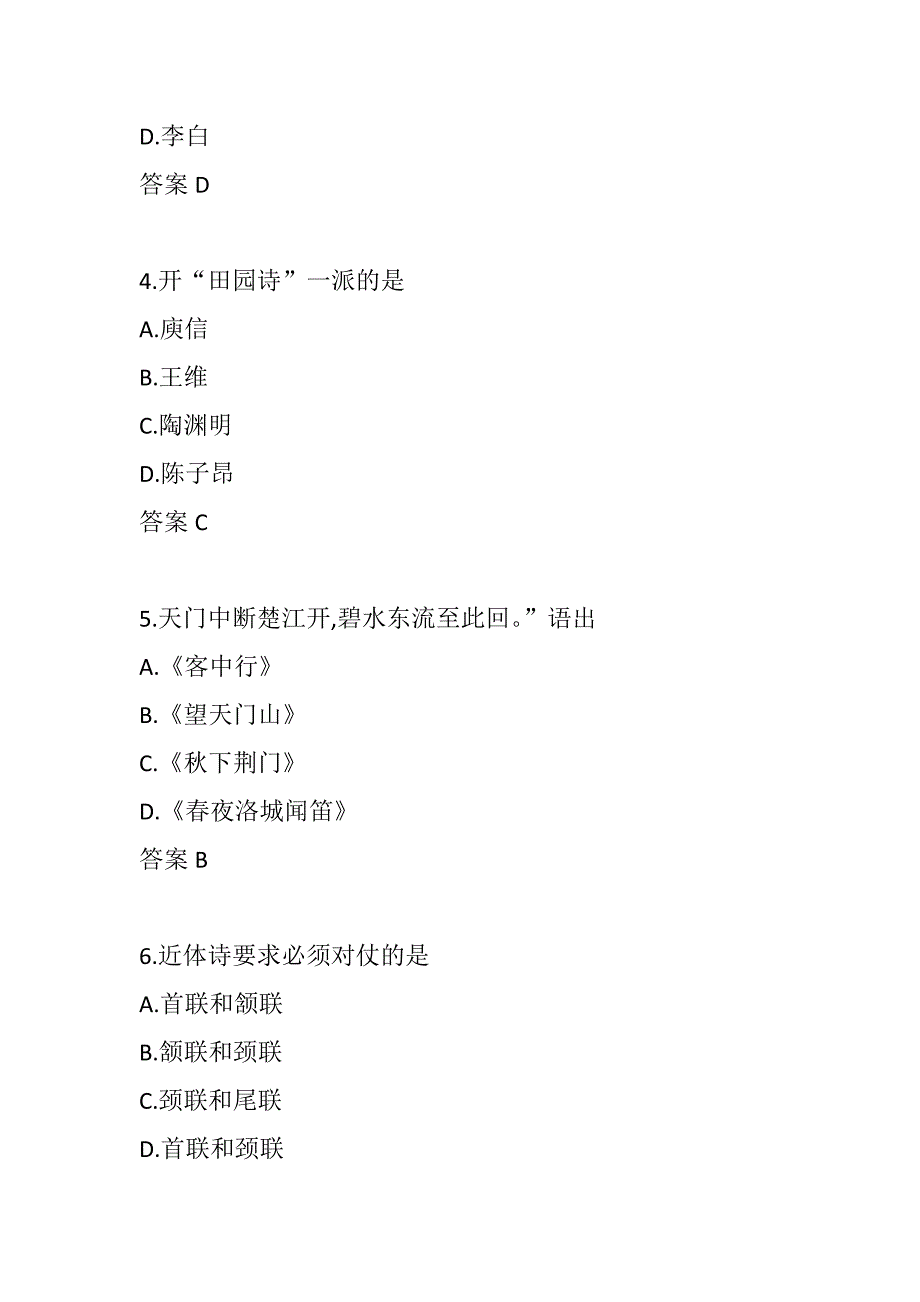 D.李白

答案 D

4.开“田园诗”一派的是

A.庾信

B.王维

C.陶渊明

D.陈子昂

答案 C

5.天门中断楚江开,碧水东流至此回。”语出

A.《客中行》

B.《望天门山》

C.《秋下荆门》

D.《春夜洛城闻笛》

答案 B

6.近体诗要求必须对仗的是

A.首联和颔联

B.颔联和颈联

C.颈联和尾联

D.首联和颈联